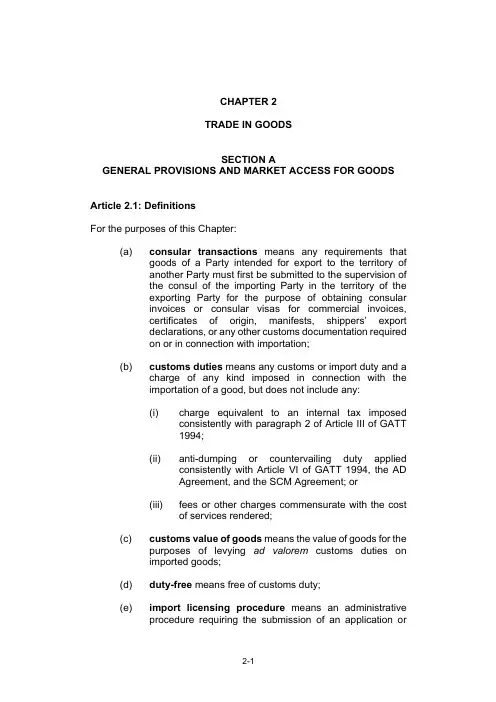 CHAPTER 2

TRADE IN GOODS

SECTION A
GENERAL PROVISIONS AND MARKET ACCESS FOR GOODS

Article 2.1: Definitions

For the purposes of this Chapter:

(a) consular transactions means any requirements that goods of a Party intended for export to the territory of another Party must first be submitted to the supervision of the consul of the importing Party in the territory of the exporting Party for the purpose of obtaining consular invoices or consular visas for commercial invoices, certificates of origin, manifests, shippers' export declarations, or any other customs documentation required on or in connection with importation;

(b) customs duties means any customs or import duty and a charge of any kind imposed in connection with the importation of a good, but does not include any:

(i) charge equivalent to an internal tax imposed consistently with paragraph 2 of Article III of GATT 1994;

(ii) anti-dumping or countervailing duty applied consistently with Article VI of GATT 1994, the AD Agreement, and the SCM Agreement; or

(iii) fees or other charges commensurate with the cost of services rendered;

(c) customs value of goods means the value of goods for the purposes of levying ad valorem customs duties on imported goods;

(d) duty-free means free of customs duty;

(e) import licensing procedure means an administrative procedure requiring the submission of an application or

2-1